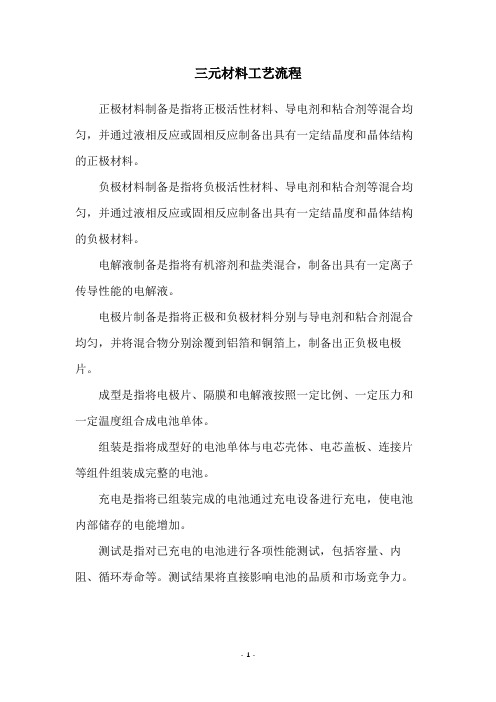 三元材料工艺流程

正极材料制备是指将正极活性材料、导电剂和粘合剂等混合均匀，并通过液相反应或固相反应制备出具有一定结晶度和晶体结构的正极材料。

负极材料制备是指将负极活性材料、导电剂和粘合剂等混合均匀，并通过液相反应或固相反应制备出具有一定结晶度和晶体结构的负极材料。

电解液制备是指将有机溶剂和盐类混合，制备出具有一定离子传导性能的电解液。

电极片制备是指将正极和负极材料分别与导电剂和粘合剂混合均匀，并将混合物分别涂覆到铝箔和铜箔上，制备出正负极电极片。

成型是指将电极片、隔膜和电解液按照一定比例、一定压力和一定温度组合成电池单体。

组装是指将成型好的电池单体与电芯壳体、电芯盖板、连接片等组件组装成完整的电池。

充电是指将已组装完成的电池通过充电设备进行充电，使电池内部储存的电能增加。

测试是指对已充电的电池进行各项性能测试，包括容量、内阻、循环寿命等。测试结果将直接影响电池的品质和市场竞争力。

- 1 -